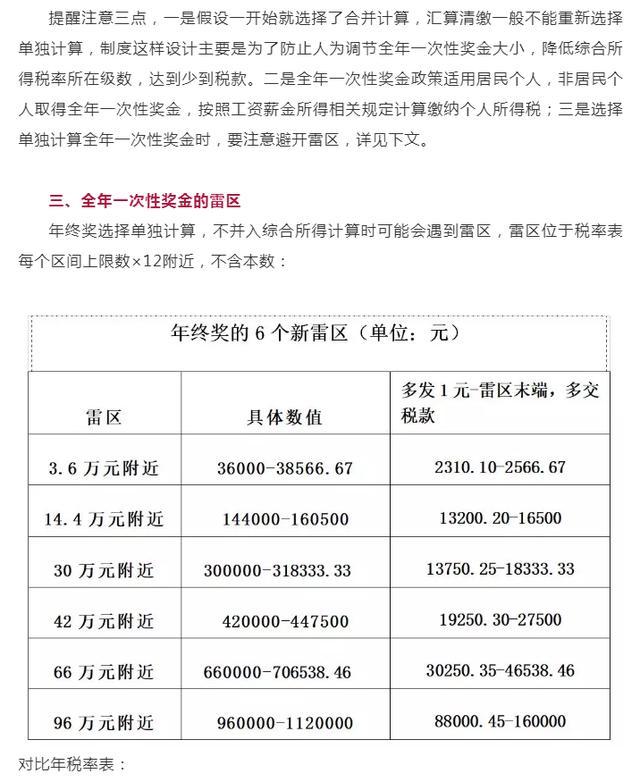 提醒注意三点，一是假设一开始就选择了合并计算，汇算清缴一般不能重新选择单独计算，制度这样设计主要是为了防止人为调节全年一次性奖金大小，降低综合所得税率所在级数，达到少到税款。二是全年一次性奖金政策适用居民个人，非居民个人取得全年一次性奖金，按照工资薪金所得相关规定计算缴纳个人所得税；三是选择单独计算全年一次性奖金时，要注意避开雷区，详见下文。

三、全年一次性奖金的雷区

年终奖选择单独计算，不并入综合所得计算时可能会遇到雷区，雷区位于税率表每个区间上限数×12附近，不含本数：

年终奖的 6 个新雷区（单位：元）

| 雷区 | 具体数值 | 多发 1 元-雷区末端，多交税款 |
|---|---|---|
| 3.6 万元附近 | 36000-38566.67 | 2310.10-2566.67 |
| 14.4 万元附近 | 144000-160500 | 13200.20-16500 |
| 30 万元附近 | 300000-318333.33 | 13750.25-18333.33 |
| 42 万元附近 | 420000-447500 | 19250.30-27500 |
| 66 万元附近 | 660000-706538.46 | 30250.35-46538.46 |
| 96 万元附近 | 960000-1120000 | 88000.45-160000 |

对比年税率表：